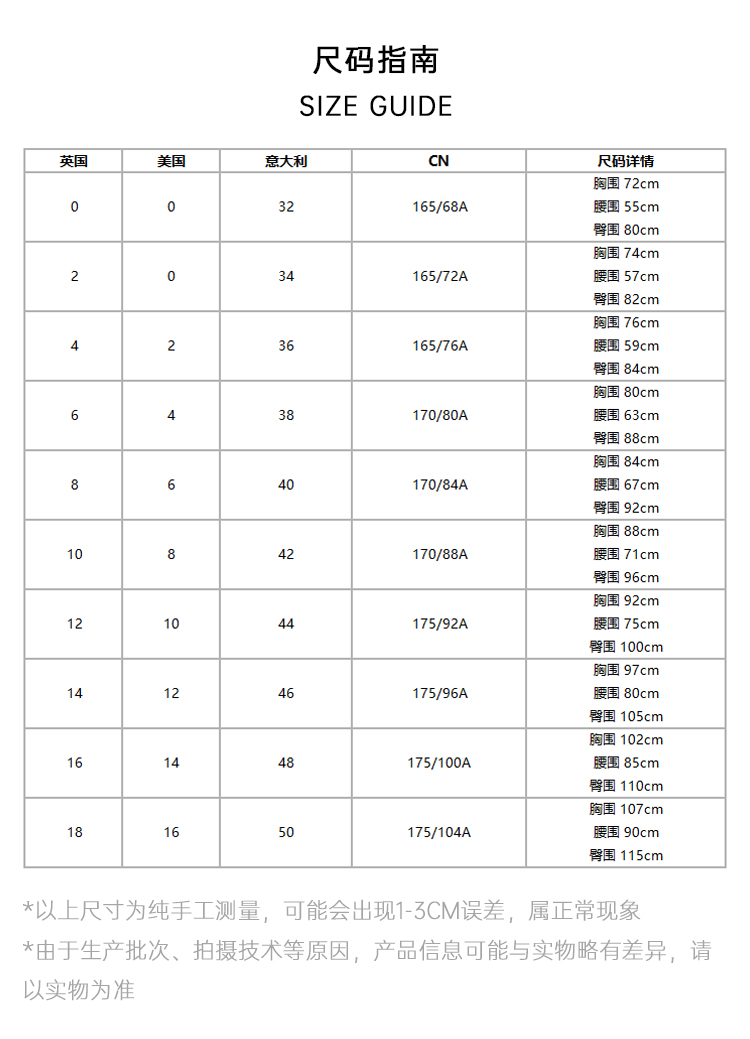 尺码指南

SIZE GUIDE

| 英国 | 美国 | 意大利 | CN | 尺码详情 |
|---|---|---|---|---|
| 0 | 0 | 32 | 165/68A | 胸围 72cm 腰围 55cm 臀围 80cm |
| 2 | 0 | 34 | 165/72A | 胸围 74cm 腰围 57cm 臀围 82cm |
| 4 | 2 | 36 | 165/76A | 胸围 76cm 腰围 59cm 臀围 84cm |
| 6 | 4 | 38 | 170/80A | 胸围 80cm 腰围 63cm 臀围 88cm |
| 8 | 6 | 40 | 170/84A | 胸围 84cm 腰围 67cm 臀围 92cm |
| 10 | 8 | 42 | 170/88A | 胸围 88cm 腰围 71cm 臀围 96cm |
| 12 | 10 | 44 | 175/92A | 胸围 92cm 腰围 75cm 臀围 100cm |
| 14 | 12 | 46 | 175/96A | 胸围 97cm 腰围 80cm 臀围 105cm |
| 16 | 14 | 48 | 175/100A | 胸围 102cm 腰围 85cm 臀围 110cm |
| 18 | 16 | 50 | 175/104A | 胸围 107cm 腰围 90cm 臀围 115cm |

*以上尺寸为纯手工测量，可能会出现1-3CM误差，属正常现象
*由于生产批次、拍摄技术等原因，产品信息可能与实物略有差异，请以实物为准